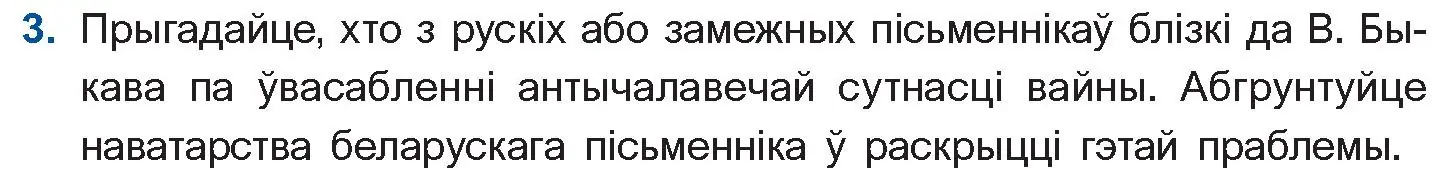 3. Прыгадайце, хто з рускіх або замежных пісьменнікаў блізкі да В. Быкава па ўвасабленні антычалавечай сутнасці вайны. Абгрунтуйце наватарства беларускага пісьменніка ў раскрыцці гэтай праблемы.